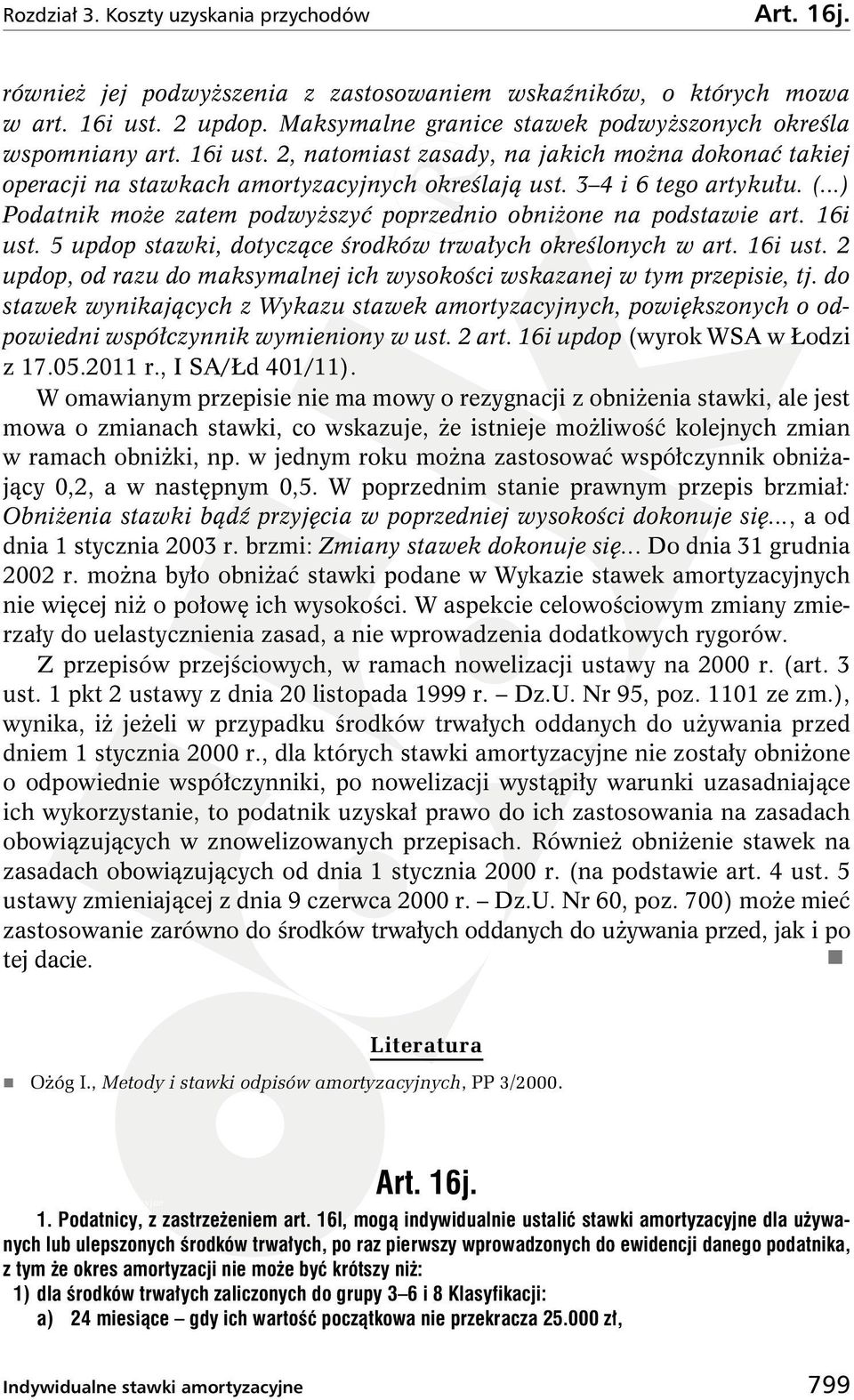 Rozdział 3. Koszty uzyskania przychodów Art. 16j.

również jej podwyższenia z zastosowaniem wskaźników, o których mowa w art. 16i ust. 2 updop. Maksymalne granice stawek podwyższonych określa wspomniany art. 16i ust. 2, natomiast zasady, na jakich można dokonać takiej operacji na stawkach amortyzacyjnych określają ust. 3–4 i 6 tego artykułu. (...) Podatnik może zatem podwyższyć poprzednio obniżone na podstawie art. 16i ust. 5 updop stawki, dotyczące środków trwałych określonych w art. 16i ust. 2 updop, od razu do maksymalnej ich wysokości wskazanej w tym przepisie, tj. do stawek wynikających z Wykazu stawek amortyzacyjnych, powiększonych o odpowiedni współczynnik wymieniony w ust. 2 art. 16i updop (wyrok WSA w Łodzi z 17.05.2011 r., I SA/Łd 401/11).

W omawianym przepisie nie ma mowy o rezygnacji z obniżenia stawki, ale jest mowa o zmianach stawki, co wskazuje, że istnieje możliwość kolejnych zmian w ramach obniżki, np. w jednym roku można zastosować współczynnik obniżający 0,2, a w następnym 0,5. W poprzednim stanie prawnym przepis brzmiał: Obniżenia stawki bądź przyjęcia w poprzedniej wysokości dokonuje się..., a od dnia 1 stycznia 2003 r. brzmi: Zmiany stawek dokonuje się... Do dnia 31 grudnia 2002 r. można było obniżać stawki podane w Wykazie stawek amortyzacyjnych nie więcej niż o połowę ich wysokości. W aspekcie celowościowym zmiany zmierzały do uelastycznienia zasad, a nie wprowadzenia dodatkowych rygorów.

Z przepisów przejściowych, w ramach nowelizacji ustawy na 2000 r. (art. 3 ust. 1 pkt 2 ustawy z dnia 20 listopada 1999 r. – Dz.U. Nr 95, poz. 1101 ze zm.), wynika, iż jeżeli w przypadku środków trwałych oddanych do używania przed dniem 1 stycznia 2000 r., dla których stawki amortyzacyjne nie zostały obniżone o odpowiednie współczynniki, po nowelizacji wystąpiły warunki uzasadniające ich wykorzystanie, to podatnik uzyskał prawo do ich zastosowania na zasadach obowiązujących w znowelizowanych przepisach. Również obniżenie stawek na zasadach obowiązujących od dnia 1 stycznia 2000 r. (na podstawie art. 4 ust. 5 ustawy zmieniającej z dnia 9 czerwca 2000 r. – Dz.U. Nr 60, poz. 700) może mieć zastosowanie zarówno do środków trwałych oddanych do używania przed, jak i po tej dacie.

Literatura

Ożóg I., Metody i stawki odpisów amortyzacyjnych, PP 3/2000.

Art. 16j.

1. Podatnicy, z zastrzeżeniem art. 16l, mogą indywidualnie ustalić stawki amortyzacyjne dla używanych lub ulepszonych środków trwałych, po raz pierwszy wprowadzonych do ewidencji danego podatnika, z tym że okres amortyzacji nie może być krótszy niż:
1) dla środków trwałych zaliczonych do grupy 3–6 i 8 Klasyfikacji:
a) 24 miesiące – gdy ich wartość początkowa nie przekracza 25.000 zł,

Indywidualne stawki amortyzacyjne 799